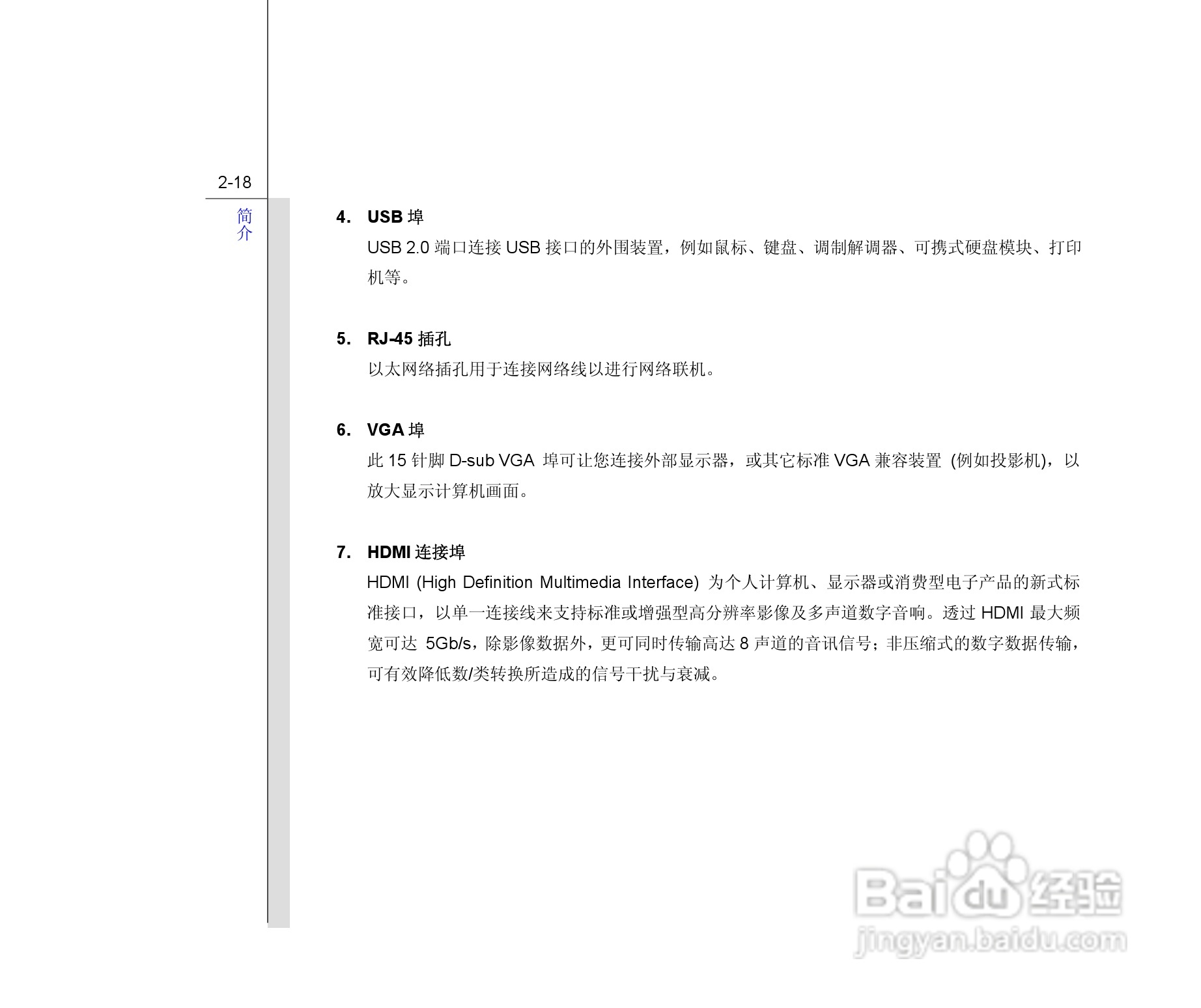 2-18

简介

4. USB 埠

USB 2.0 端口连接 USB 接口的外围装置，例如鼠标、键盘、调制解调器、可携式硬盘模块、打印机等。

5. RJ-45 插孔

以太网络插孔用于连接网络线以进行网络联机。

6. VGA 埠

此 15 针脚 D-sub VGA 埠可让您连接外部显示器，或其它标准 VGA 兼容装置 (例如投影机)，以放大显示计算机画面。

7. HDMI 连接埠

HDMI (High Definition Multimedia Interface) 为个人计算机、显示器或消费型电子产品的新式标准接口，以单一连接线来支持标准或增强型高分辨率影像及多声道数字音响。透过 HDMI 最大频宽可达 5Gb/s，除影像数据外，更可同时传输高达 8 声道的音讯信号；非压缩式的数字数据传输，可有效降低数/类转换所造成的信号干扰与衰减。

Baidu 经验
jingyan.baidu.com